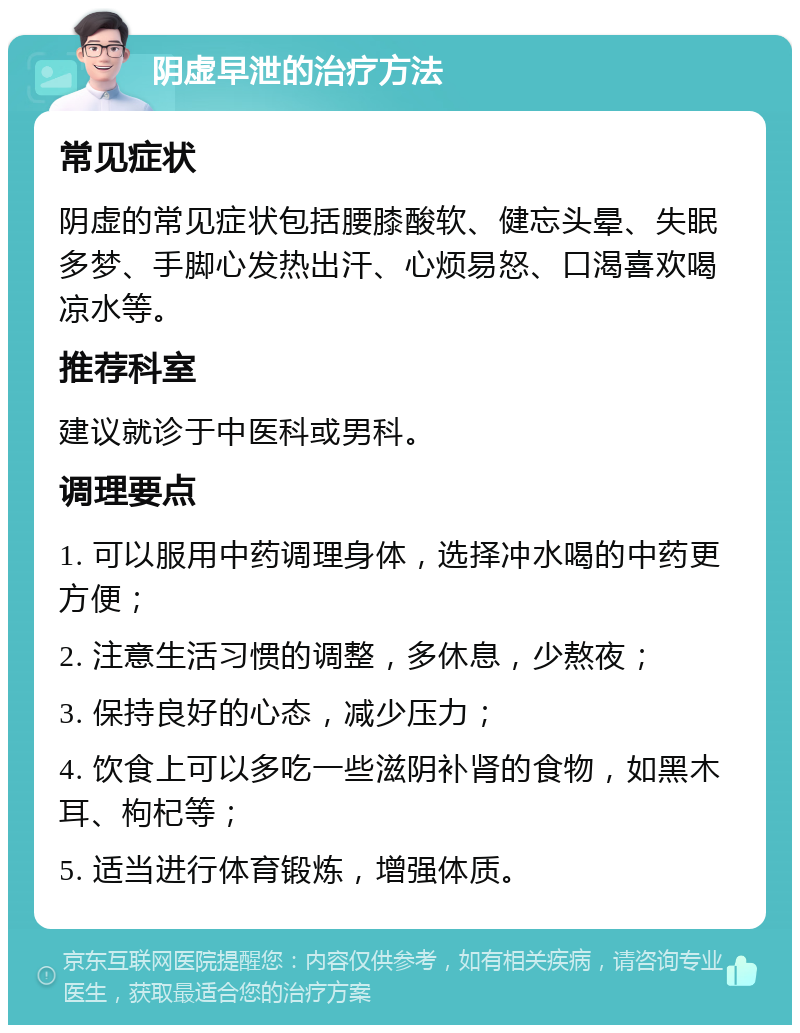 阴虚早泄的治疗方法

常见症状

阴虚的常见症状包括腰膝酸软、健忘头晕、失眠多梦、手脚心发热出汗、心烦易怒、口渴喜欢喝凉水等。

推荐科室

建议就诊于中医科或男科。

调理要点

1. 可以服用中药调理身体，选择冲水喝的中药更方便；

2. 注意生活习惯的调整，多休息，少熬夜；

3. 保持良好的心态，减少压力；

4. 饮食上可以多吃一些滋阴补肾的食物，如黑木耳、枸杞等；

5. 适当进行体育锻炼，增强体质。

京东互联网医院提醒您：内容仅供参考，如有相关疾病，请咨询专业医生，获取最适合您的治疗方案